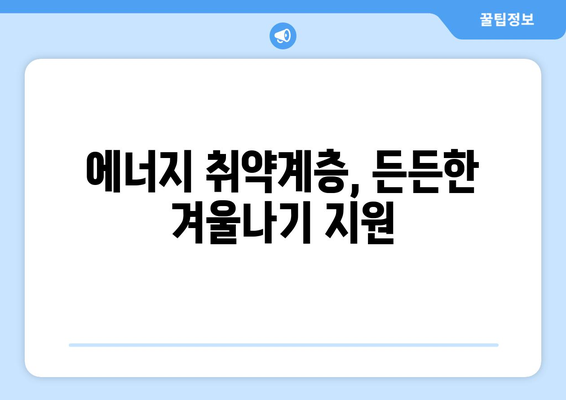 꿀팁정보

에너지 취약계층, 든든한 겨울나기 지원